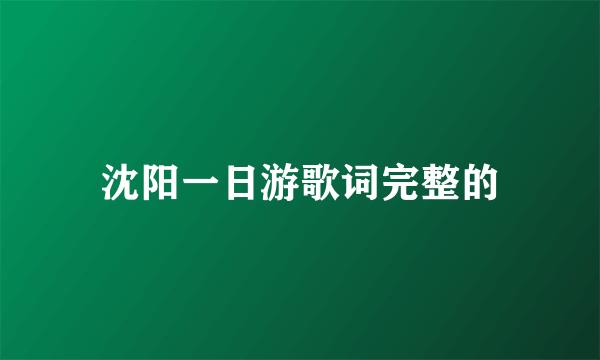 沈阳一日游歌词完整的